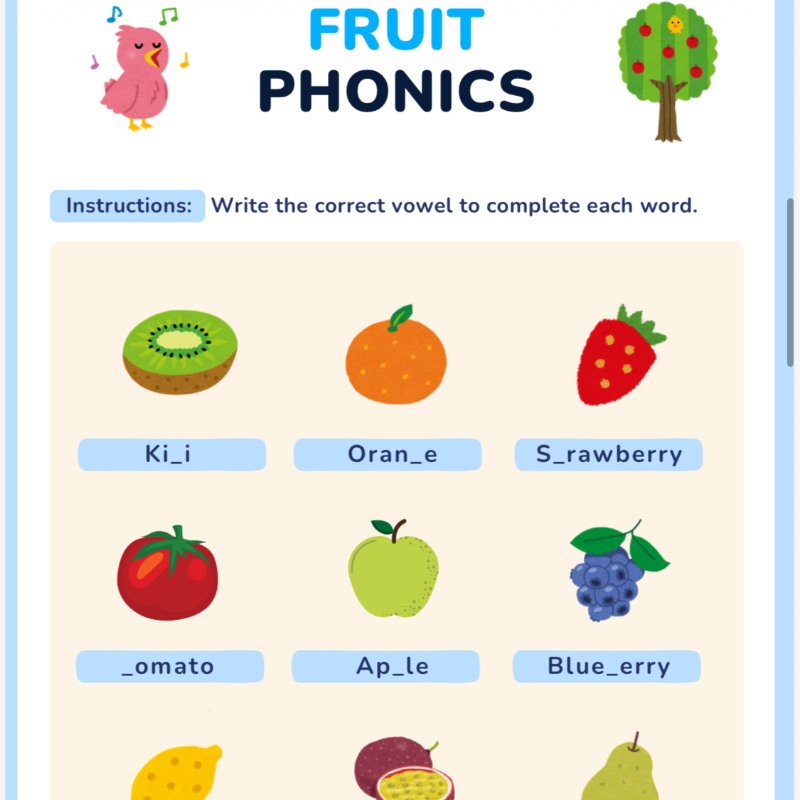 FRUIT
PHONICS

Instructions: Write the correct vowel to complete each word.

Ki_i

Oran_e

S_rawberry

_omato

Ap_le

Blue_erry